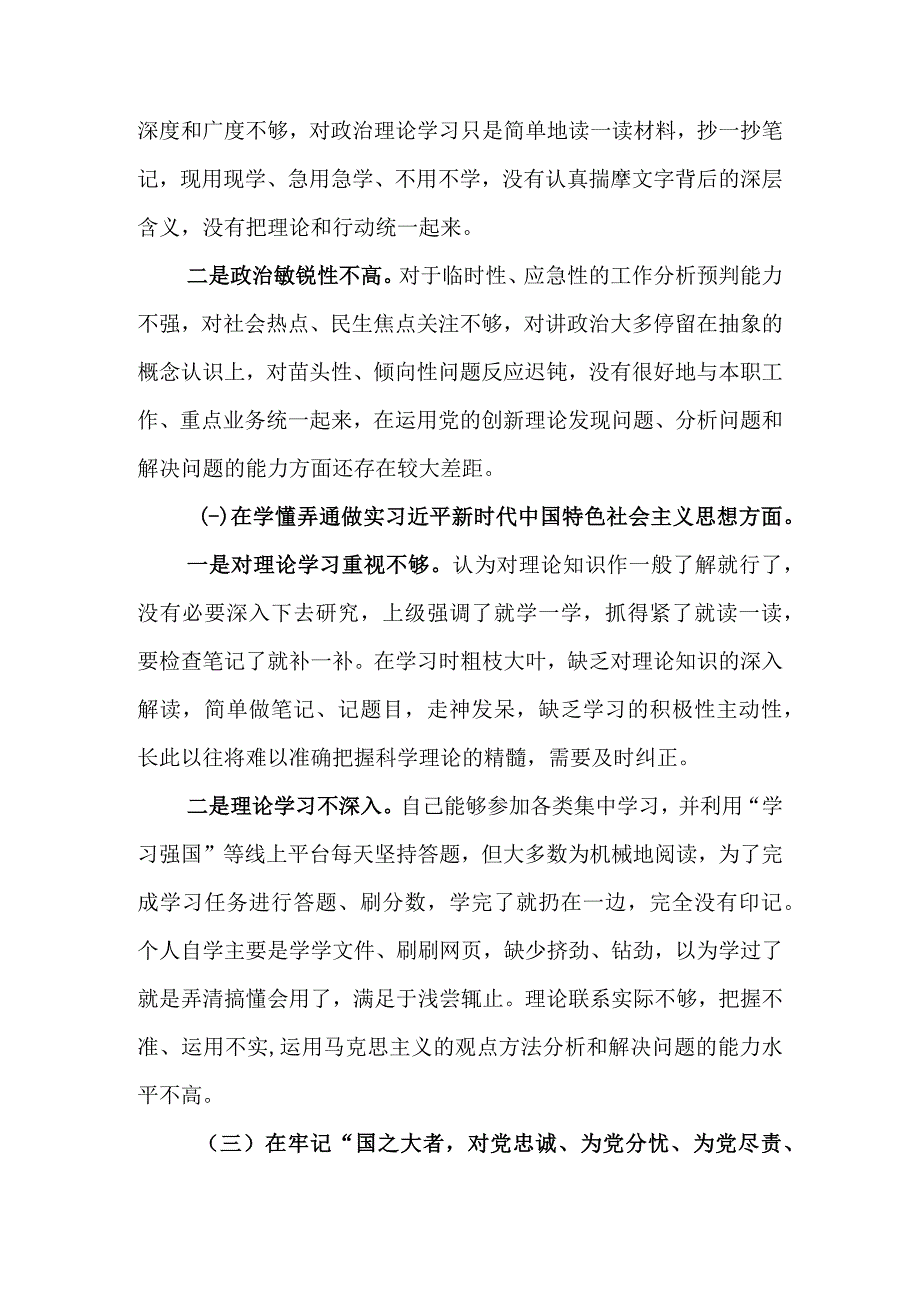 深度和广度不够，对政治理论学习只是简单地读一读材料，抄一抄笔记，现用现学、急用急学、不用不学，没有认真揣摩文字背后的深层含义，没有把理论和行动统一起来。

二是政治敏锐性不高。对于临时性、应急性的工作分析预判能力不强，对社会热点、民生焦点关注不够，对讲政治大多停留在抽象的概念认识上，对苗头性、倾向性问题反应迟钝，没有很好地与本职工作、重点业务统一起来，在运用党的创新理论发现问题、分析问题和解决问题的能力方面还存在较大差距。

(-)在学懂弄通做实习近平新时代中国特色社会主义思想方面。

一是对理论学习重视不够。认为对理论知识作一般了解就行了，没有必要深入下去研究，上级强调了就学一学，抓得紧了就读一读，要检查笔记了就补一补。在学习时粗枝大叶，缺乏对理论知识的深入解读，简单做笔记、记题目，走神发呆，缺乏学习的积极性主动性，长此以往将难以准确把握科学理论的精髓，需要及时纠正。

二是理论学习不深入。自己能够参加各类集中学习，并利用“学习强国”等线上平台每天坚持答题，但大多数为机械地阅读，为了完成学习任务进行答题、刷分数，学完了就扔在一边，完全没有印记。个人自学主要是学学文件、刷刷网页，缺少挤劲、钻劲，以为学过了就是弄清搞懂会用了，满足于浅尝辄止。理论联系实际不够，把握不准、运用不实,运用马克思主义的观点方法分析和解决问题的能力水平不高。

（三）在牢记“国之大者，对党忠诚、为党分忧、为党尽责、